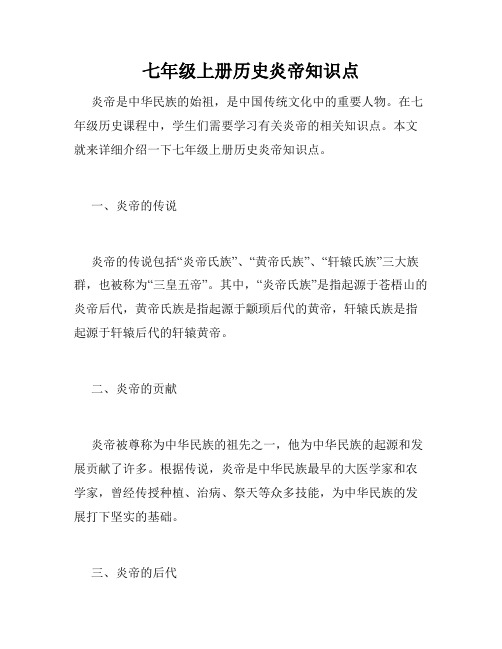 七年级上册历史炎帝知识点

炎帝是中华民族的始祖，是中国传统文化中的重要人物。在七年级历史课程中，学生们需要学习有关炎帝的相关知识点。本文就来详细介绍一下七年级上册历史炎帝知识点。

一、炎帝的传说

炎帝的传说包括“炎帝氏族”、“黄帝氏族”、“轩辕氏族”三大族群，也被称为“三皇五帝”。其中，“炎帝氏族”是指起源于苍梧山的炎帝后代，黄帝氏族是指起源于颛顼后代的黄帝，轩辕氏族是指起源于轩辕后代的轩辕黄帝。

二、炎帝的贡献

炎帝被尊称为中华民族的祖先之一，他为中华民族的起源和发展贡献了许多。根据传说，炎帝是中华民族最早的大医学家和农学家，曾经传授种植、治病、祭天等众多技能，为中华民族的发展打下坚实的基础。

三、炎帝的后代